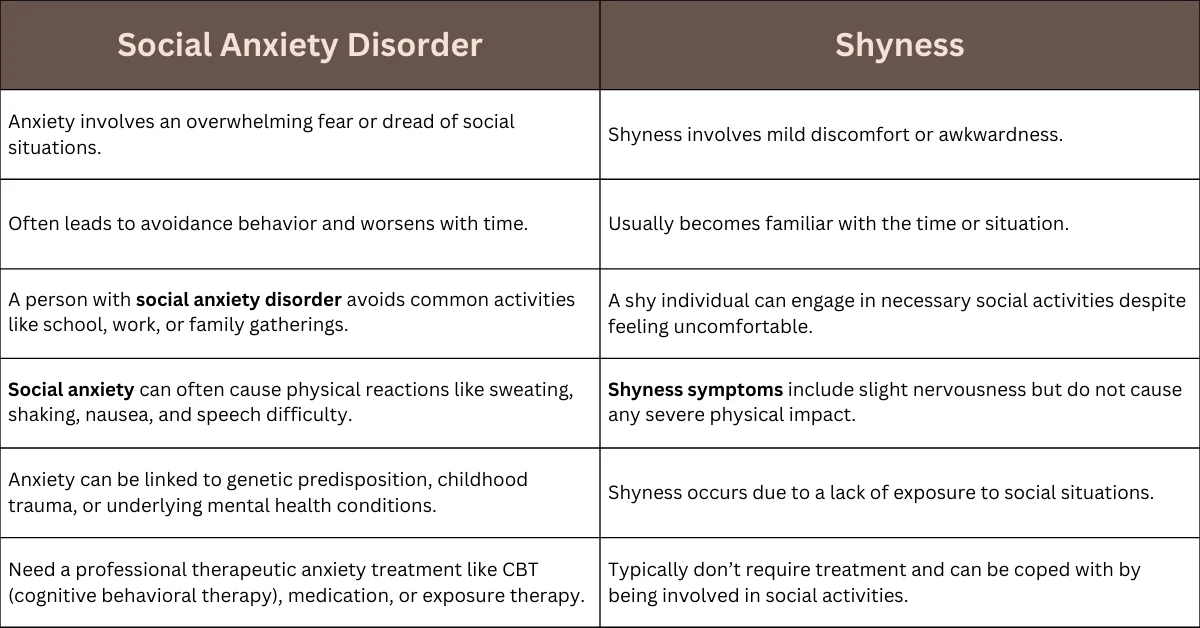 | Social Anxiety Disorder | Shyness |
|---|---|
| Anxiety involves an overwhelming fear or dread of social situations. | Shyness involves mild discomfort or awkwardness. |
| Often leads to avoidance behavior and worsens with time. | Usually becomes familiar with the time or situation. |
| A person with **social anxiety disorder** avoids common activities like school, work, or family gatherings. | A shy individual can engage in necessary social activities despite feeling uncomfortable. |
| **Social anxiety** can often cause physical reactions like sweating, shaking, nausea, and speech difficulty. | **Shyness symptoms** include slight nervousness but do not cause any severe physical impact. |
| Anxiety can be linked to genetic predisposition, childhood trauma, or underlying mental health conditions. | Shyness occurs due to a lack of exposure to social situations. |
| Need a professional therapeutic anxiety treatment like CBT (cognitive behavioral therapy), medication, or exposure therapy. | Typically don't require treatment and can be coped with by being involved in social activities. |